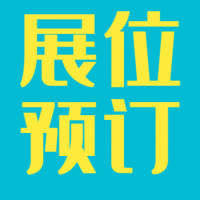 展位
预订